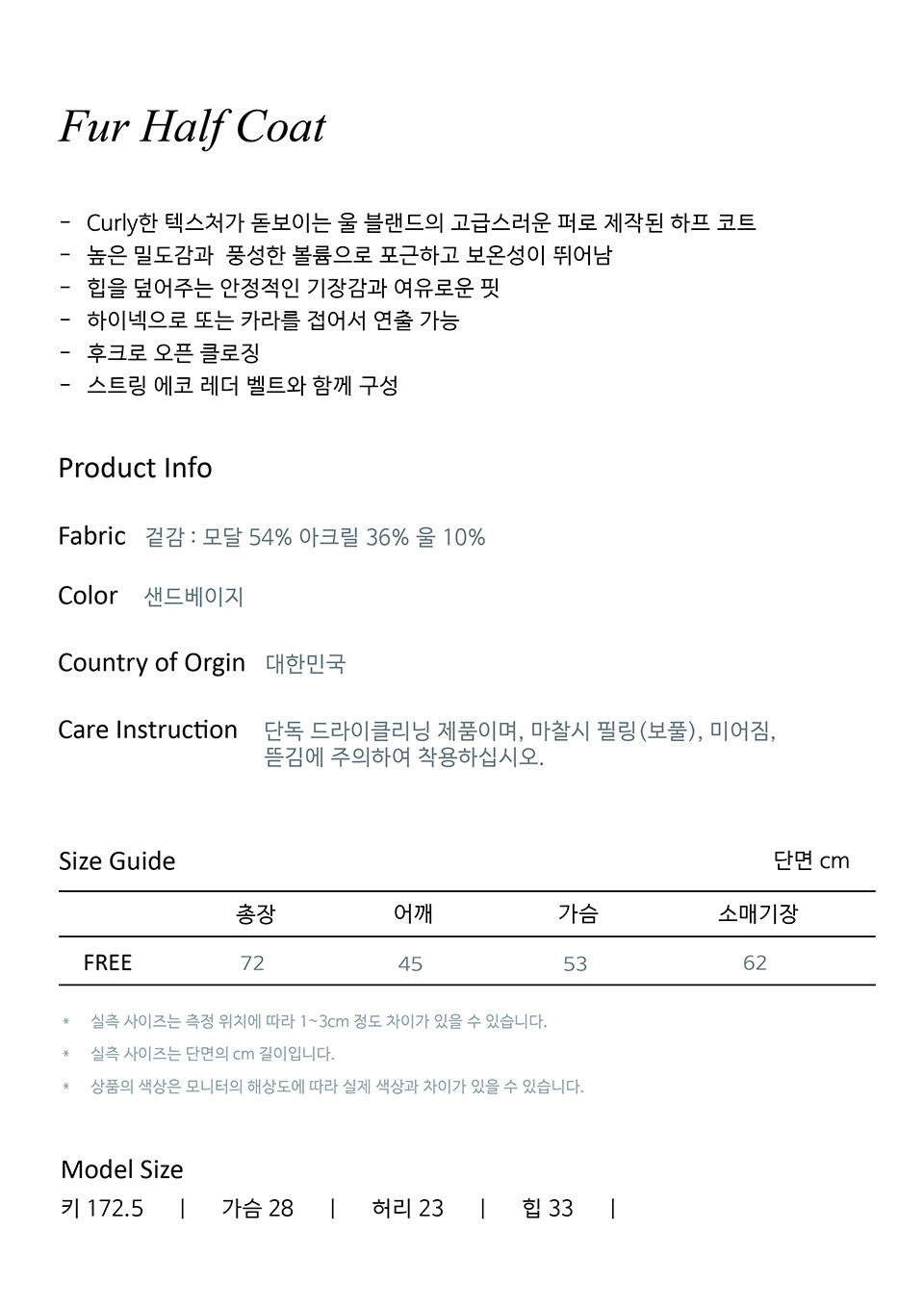 Fur Half Coat

- Curly한 텍스처가 돋보이는 울 블랜드의 고급스러운 퍼로 제작된 하프 코트
- 높은 밀도감과  풍성한 볼륨으로 포근하고 보온성이 뛰어남
- 힙을 덮어주는 안정적인 기장감과 여유로운 핏
- 하이넥으로 또는 카라를 접어서 연출 가능
- 후크로 오픈 클로징
- 스트링 에코 레더 벨트와 함께 구성

Product Info

Fabric 겉감 : 모달 54% 아크릴 36% 울 10%

Color 샌드베이지

Country of Orgin 대한민국

Care Instruction 단독 드라이클리닝 제품이며, 마찰시 필링(보풀), 미어짐, 뜯김에 주의하여 착용하십시오.

Size Guide 단면 cm

| | 총장 | 어깨 | 가슴 | 소매기장 |
|---|---|---|---|---|
| FREE | 72 | 45 | 53 | 62 |

* 실측 사이즈는 측정 위치에 따라 1~3cm 정도 차이가 있을 수 있습니다.
* 실측 사이즈는 단면의 cm 길이입니다.
* 상품의 색상은 모니터의 해상도에 따라 실제 색상과 차이가 있을 수 있습니다.

Model Size
키 172.5 | 가슴 28 | 허리 23 | 힙 33 |